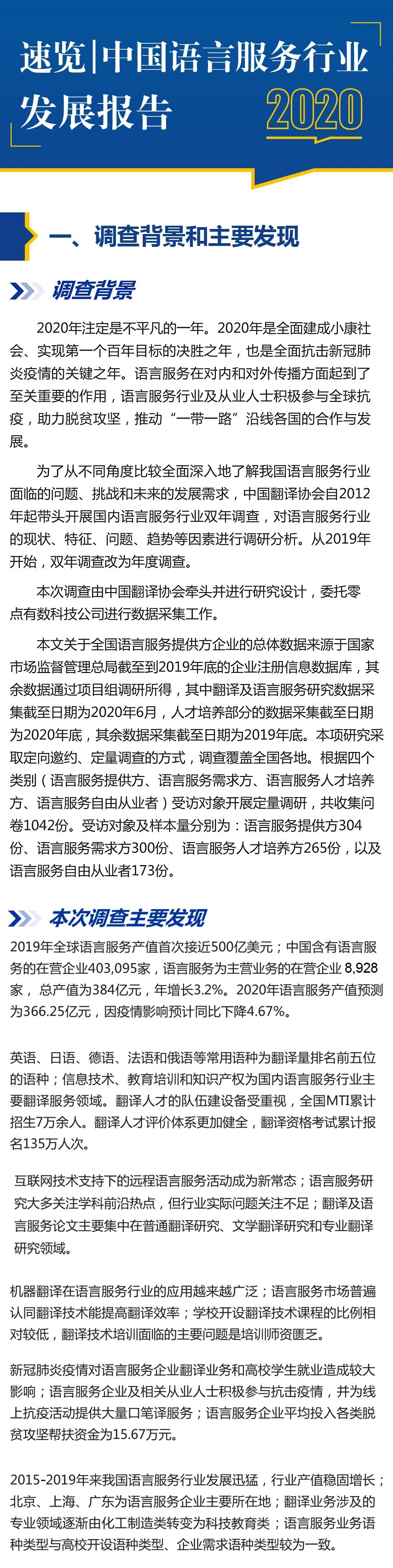 速览|中国语言服务行业发展报告 2020

一、调查背景和主要发现

调查背景

2020年注定是不平凡的一年。2020年是全面建成小康社会、实现第一个百年目标的决胜之年，也是全面抗击新冠肺炎疫情的关键之年。语言服务在对内和对外传播方面起到了至关重要的作用，语言服务行业及从业人士积极参与全球抗疫，助力脱贫攻坚，推动“一带一路”沿线各国的合作与发展。

为了从不同角度比较全面深入地了解我国语言服务行业面临的问题、挑战和未来的发展需求，中国翻译协会自2012年起带头开展国内语言服务行业双年调查，对语言服务行业的现状、特征、问题、趋势等因素进行调研分析。从2019年开始，双年调查改为年度调查。

本次调查由中国翻译协会牵头并进行研究设计，委托零点有数科技公司进行数据采集工作。

本文关于全国语言服务提供方企业的总体数据来源于国家市场监督管理总局截至到2019年底的企业注册信息数据库，其余数据通过项目组调研所得，其中翻译及语言服务研究数据采集截至日期为2020年6月，人才培养部分的数据采集截至日期为2020年底，其余数据采集截至日期为2019年底。本项研究采取定向邀约、定量调查的方式，调查覆盖全国各地。根据四个类别（语言服务提供方、语言服务需求方、语言服务人才培养方、语言服务自由从业者）受访对象开展定量调研，共收集问卷1042份。受访对象及样本量分别为：语言服务提供方304份、语言服务需求方300份、语言服务人才培养方265份，以及语言服务自由从业者173份。

本次调查主要发现

2019年全球语言服务产值首次接近500亿美元；中国含有语言服务的在营企业403,095家，语言服务为主营业务的在营企业 8,928家，总产值为384亿元，年增长3.2%。2020年语言服务产值预测为366.25亿元，因疫情影响预计同比下降4.67%。

英语、日语、德语、法语和俄语等常用语种为翻译量排名前五位的语种；信息技术、教育培训和知识产权为国内语言服务行业主要翻译服务领域。翻译人才的队伍建设备受重视，全国MTI累计招生7万余人。翻译人才评价体系更加健全，翻译资格考试累计报名135万人次。

互联网技术支持下的远程语言服务活动成为新常态；语言服务研究大多关注学科前沿热点，但行业实际问题关注不足；翻译及语言服务论文主要集中在普通翻译研究、文学翻译研究和专业翻译研究领域。

机器翻译在语言服务行业的应用越来越广泛；语言服务市场普遍认同翻译技术能提高翻译效率；学校开设翻译技术课程的比例相对较低，翻译技术培训面临的主要问题是培训师资匮乏。

新冠肺炎疫情对语言服务企业翻译业务和高校学生就业造成较大影响；语言服务企业及相关从业人士积极参与抗击疫情，并为线上抗疫活动提供大量口笔译服务；语言服务企业平均投入各类脱贫攻坚帮扶资金为15.67万元。

2015-2019年来我国语言服务行业发展迅猛，行业产值稳固增长；北京、上海、广东为语言服务企业主要所在地；翻译业务涉及的专业领域逐渐由化工制造类转变为科技教育类；语言服务业务语种类型与高校开设语种类型、企业需求语种类型较为一致。